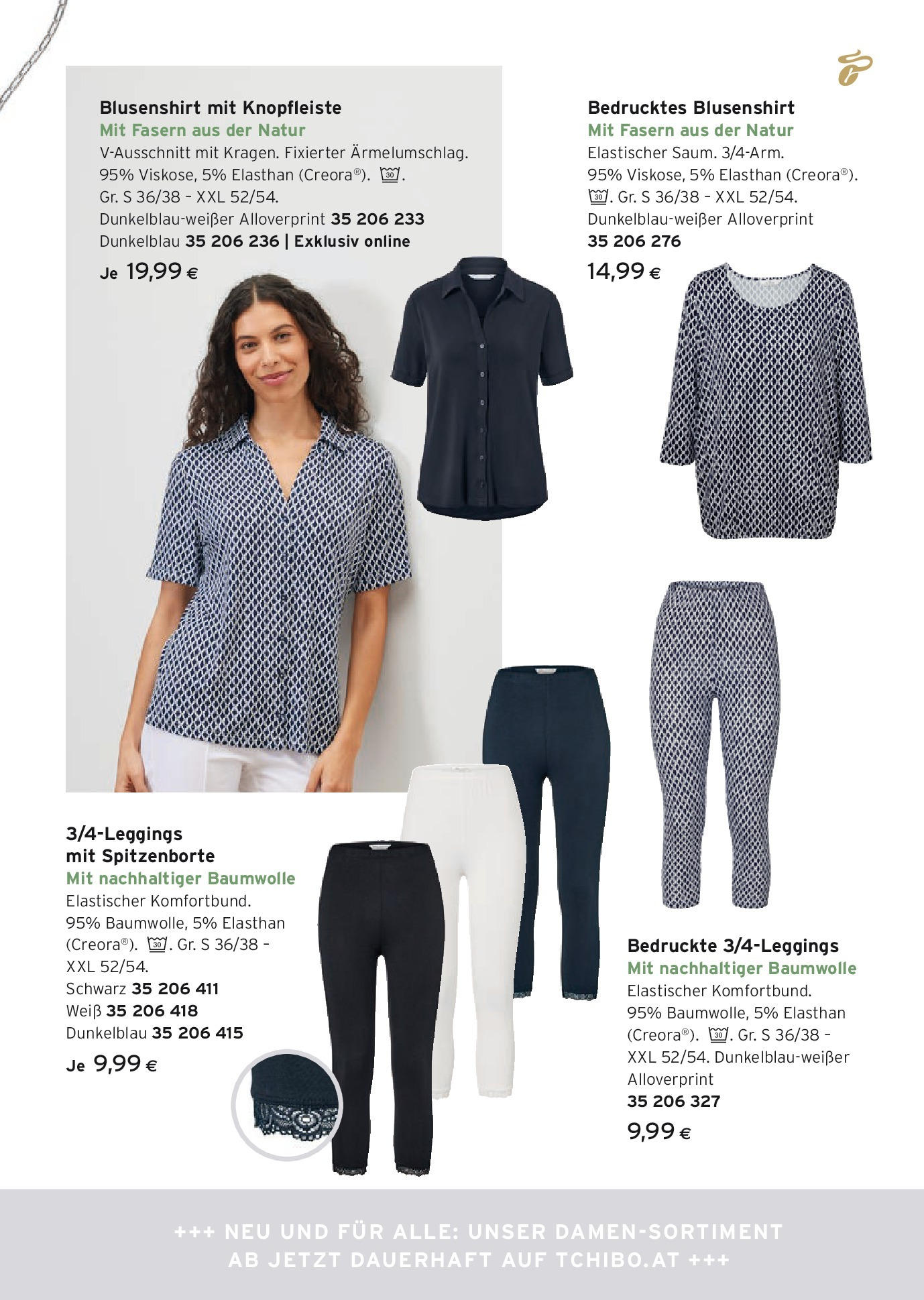 Blusenshirt mit Knopfleiste
Mit Fasern aus der Natur
V-Ausschnitt mit Kragen. Fixierter Ärmelumschlag. 95% Viskose, 5% Elasthan (Creora®). 30. Gr. S 36/38 – XXL 52/54.
Dunkelblau-weißer Alloverprint 35 206 233
Dunkelblau 35 206 236 | Exklusiv online
Je 19,99 €

Bedrucktes Blusenshirt
Mit Fasern aus der Natur
Elastischer Saum. 3/4-Arm. 95% Viskose, 5% Elasthan (Creora®). 30. Gr. S 36/38 – XXL 52/54.
Dunkelblau-weißer Alloverprint
35 206 276
14,99 €

3/4-Leggings mit Spitzenborte
Mit nachhaltiger Baumwolle
Elastischer Komfortbund. 95% Baumwolle, 5% Elasthan (Creora®). 30. Gr. S 36/38 – XXL 52/54.
Schwarz 35 206 411
Weiß 35 206 418
Dunkelblau 35 206 415
Je 9,99 €

Bedruckte 3/4-Leggings
Mit nachhaltiger Baumwolle
Elastischer Komfortbund. 95% Baumwolle, 5% Elasthan (Creora®). 30. Gr. S 36/38 – XXL 52/54. Dunkelblau-weißer Alloverprint
35 206 327
9,99 €

+++ NEU UND FÜR ALLE: UNSER DAMEN-SORTIMENT AB JETZT DAUERHAFT AUF TCHIBO.AT +++